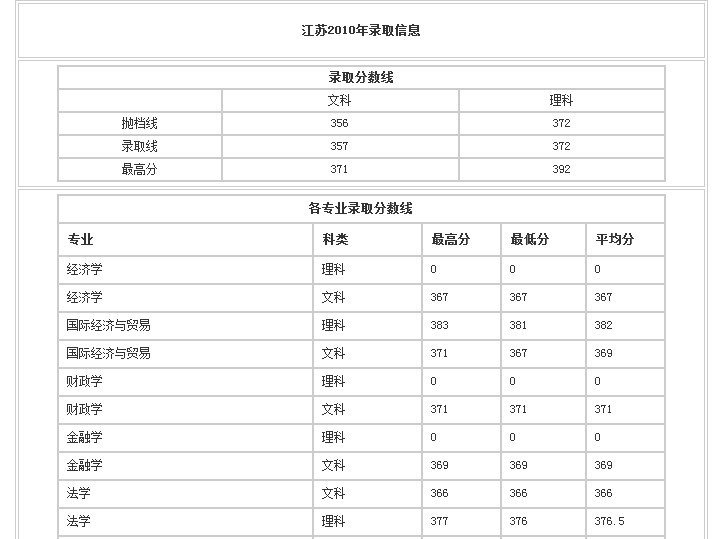 江苏2010年录取信息

录取分数线

| | 文科 | 理科 |
|---|---|---|
| 抛档线 | 356 | 372 |
| 录取线 | 357 | 372 |
| 最高分 | 371 | 392 |

各专业录取分数线

| 专业 | 科类 | 最高分 | 最低分 | 平均分 |
|---|---|---|---|---|
| 经济学 | 理科 | 0 | 0 | 0 |
| 经济学 | 文科 | 367 | 367 | 367 |
| 国际经济与贸易 | 理科 | 383 | 381 | 382 |
| 国际经济与贸易 | 文科 | 371 | 367 | 369 |
| 财政学 | 理科 | 0 | 0 | 0 |
| 财政学 | 文科 | 371 | 371 | 371 |
| 金融学 | 理科 | 0 | 0 | 0 |
| 金融学 | 文科 | 369 | 369 | 369 |
| 法学 | 文科 | 366 | 366 | 366 |
| 法学 | 理科 | 377 | 376 | 376.5 |